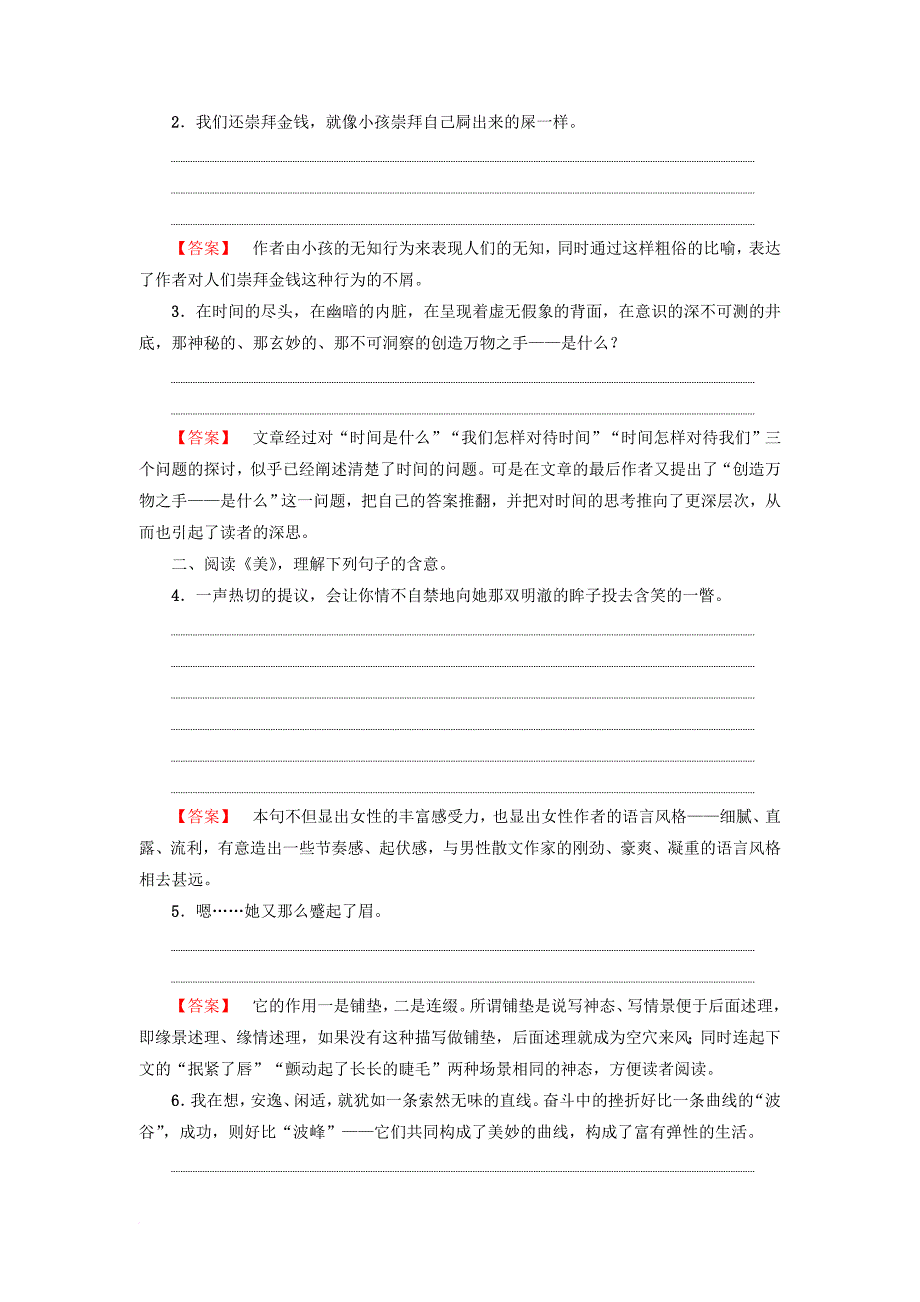 2．我们还崇拜金钱，就像小孩崇拜自己屙出来的屎一样。

【答案】 作者由小孩的无知行为来表现人们的无知，同时通过这样粗俗的比喻，表达了作者对人们崇拜金钱这种行为的不屑。

3．在时间的尽头，在幽暗的内脏，在呈现着虚无假象的背面，在意识的深不可测的井底，那神秘的、那玄妙的、那不可洞察的创造万物之手——是什么？

【答案】 文章经过对“时间是什么”“我们怎样对待时间”“时间怎样对待我们”三个问题的探讨，似乎已经阐述清楚了时间的问题。可是在文章的最后作者又提出了“创造万物之手——是什么”这一问题，把自己的答案推翻，并把对时间的思考推向了更深层次，从而也引起了读者的深思。

二、阅读《美》，理解下列句子的含意。

4．一声热切的提议，会让你情不自禁地向她那双明澈的眸子投去含笑的一瞥。

【答案】 本句不但显出女性的丰富感受力，也显出女性作者的语言风格——细腻、直露、流利，有意造出一些节奏感、起伏感，与男性散文作家的刚劲、豪爽、凝重的语言风格相去甚远。

5．嗯……她又那么蹙起了眉。

【答案】 它的作用一是铺垫，二是连缀。所谓铺垫是说写神态、写情景便于后面述理，即缘景述理、缘情述理，如果没有这种描写做铺垫，后面述理就成为空穴来风；同时连起下文的“抿紧了唇”“颤动起了长长的睫毛”两种场景相同的神态，方便读者阅读。

6．我在想，安逸、闲适，就犹如一条索然无味的直线。奋斗中的挫折好比一条曲线的“波谷”，成功，则好比“波峰”——它们共同构成了美妙的曲线，构成了富有弹性的生活。